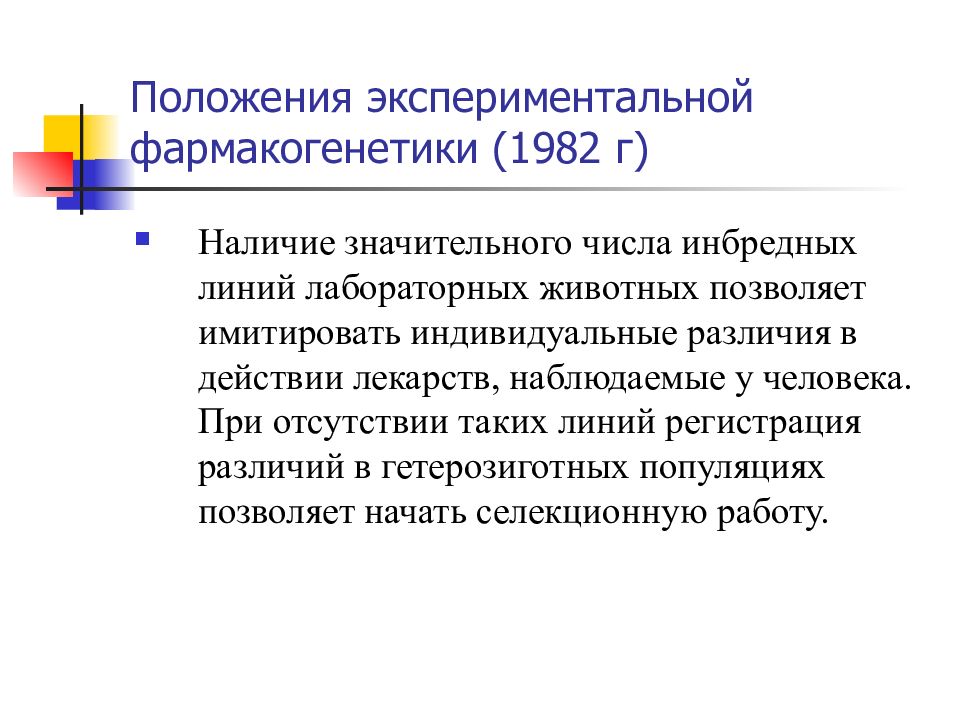 Положения экспериментальной фармакогенетики (1982 г)

Наличие значительного числа инбредных линий лабораторных животных позволяет имитировать индивидуальные различия в действии лекарств, наблюдаемые у человека. При отсутствии таких линий регистрация различий в гетерозиготных популяциях позволяет начать селекционную работу.